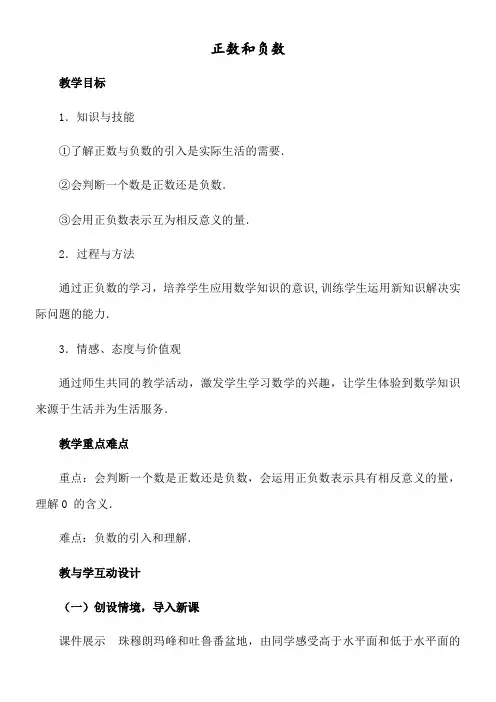 正数和负数

教学目标

1．知识与技能

①了解正数与负数的引入是实际生活的需要．

②会判断一个数是正数还是负数．

③会用正负数表示互为相反意义的量．

2．过程与方法

通过正负数的学习，培养学生应用数学知识的意识，训练学生运用新知识解决实际问题的能力．

3．情感、态度与价值观

通过师生共同的教学活动，激发学生学习数学的兴趣，让学生体验到数学知识来源于生活并为生活服务．

教学重点难点

重点：会判断一个数是正数还是负数，会运用正负数表示具有相反意义的量，理解 0 的含义．

难点：负数的引入和理解．

教与学互动设计

（一）创设情境，导入新课

课件展示　珠穆朗玛峰和吐鲁番盆地，由同学感受高于水平面和低于水平面的